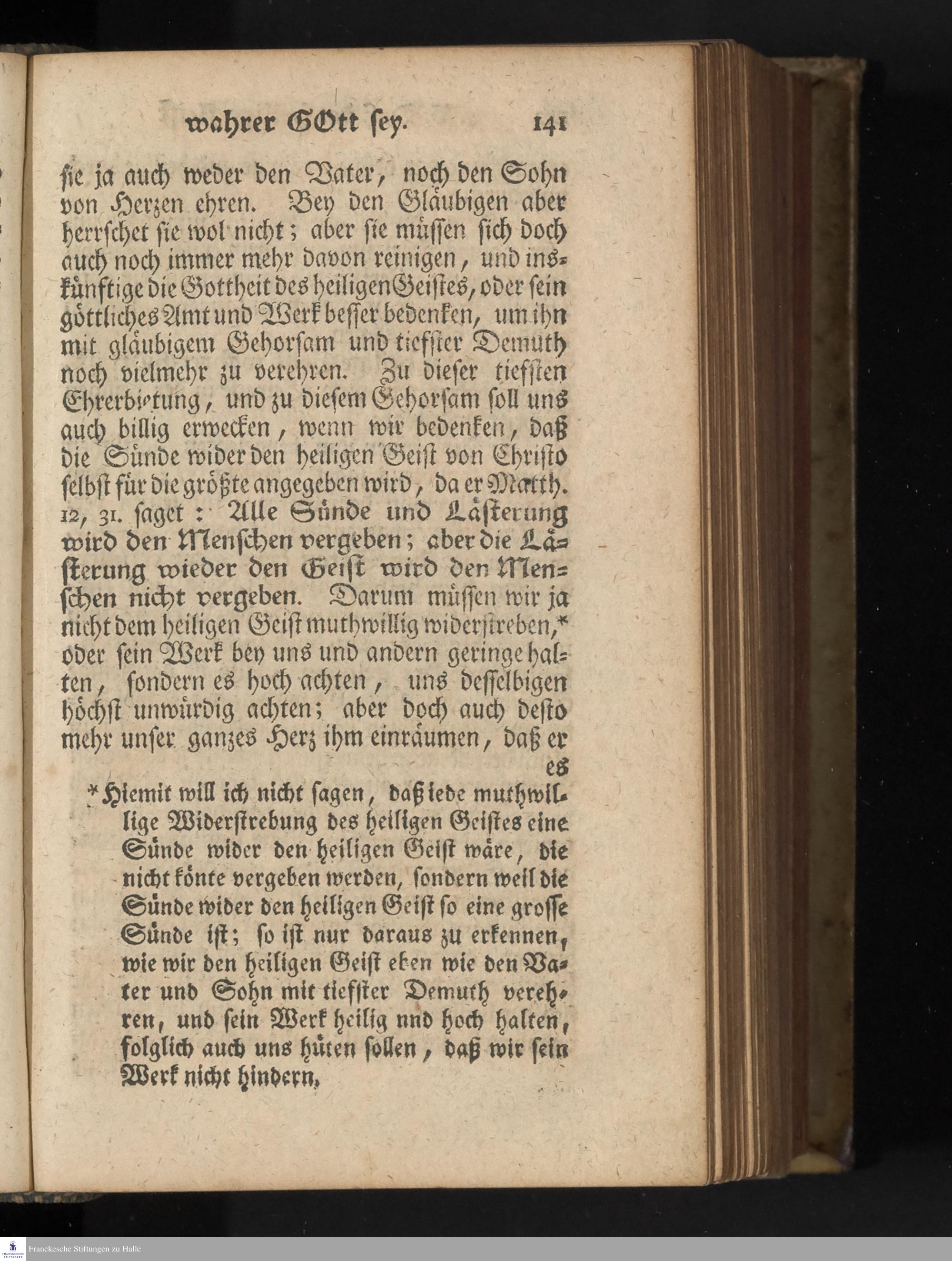 wahrer GOtt sey. 141

sie ja auch weder den Vater, noch den Sohn von Herzen ehren. Bey den Gläubigen aber herrschet sie wol nicht; aber sie müssen sich doch auch noch immer mehr davon reinigen, und inskünftige die Gottheit des heiligen Geistes, oder sein göttliches Amt und Werk besser bedenken, um ihn mit gläubigem Gehorsam und tiefster Demuth noch vielmehr zu verehren. Zu dieser tiefsten Ehrerbietung, und zu diesem Gehorsam soll uns auch billig erwecken, wenn wir bedenken, daß die Sünde wider den heiligen Geist von Christo selbst für die größte angegeben wird, da er Matth. 12, 31. saget: Alle Sünde und Lästerung wird den Menschen vergeben; aber die Lästerung wieder den Geist wird den Menschen nicht vergeben. Darum müssen wir ja nicht dem heiligen Geist muthwillig widerstreben,* oder sein Werk bey uns und andern geringe halten, sondern es hoch achten, uns desselbigen höchst unwürdig achten; aber doch auch desto mehr unser ganzes Herz ihm einräumen, daß er

es

* Hiemit will ich nicht sagen, daß iede muthwillige Widerstrebung des heiligen Geistes eine Sünde wider den heiligen Geist wäre, die nicht könte vergeben werden, sondern weil die Sünde wider den heiligen Geist so eine grosse Sünde ist; so ist nur daraus zu erkennen, wie wir den heiligen Geist eben wie den Vater und Sohn mit tiefster Demuth verehren, und sein Werk heilig nnd hoch halten, folglich auch uns hüten sollen, daß wir sein Werk nicht hindern,

Franckesche Stiftungen zu Halle